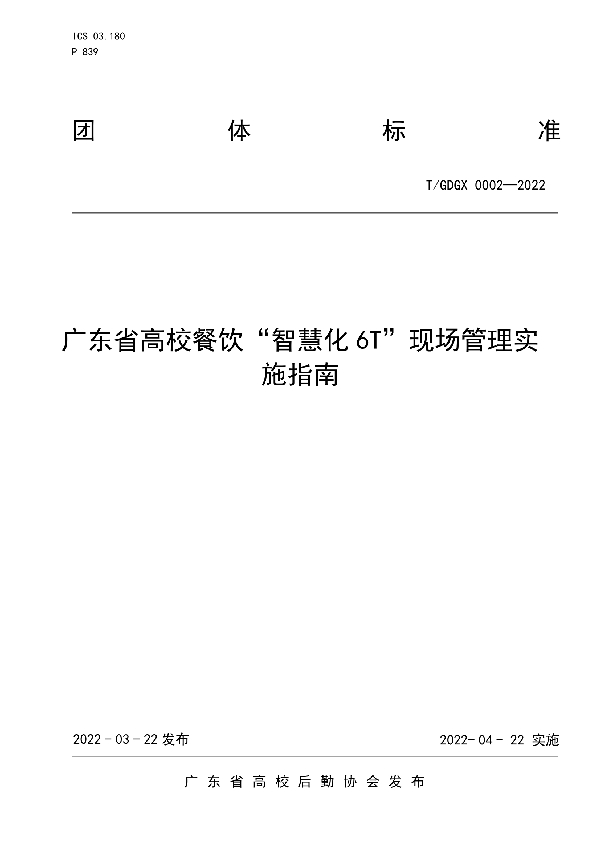 ICS 03.180
P 839

团 体 标 准

T/GDGX 0002—2022

广东省高校餐饮“智慧化 6T”现场管理实施指南

2022 - 03 - 22 发布

2022- 04 - 22 实施

广 东 省 高 校 后 勤 协 会 发 布